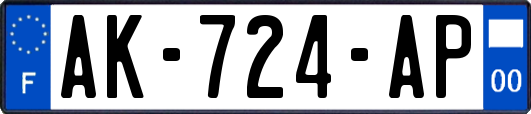 F
AK-724-AP
00